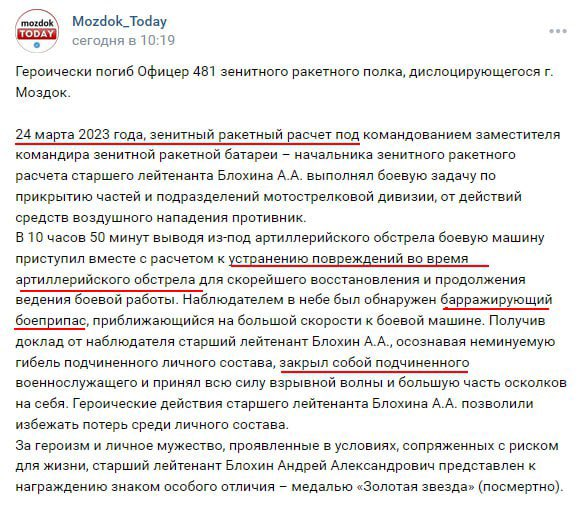 mozdok TODAY

Mozdok_Today
сегодня в 10:19

Героически погиб Офицер 481 зенитного ракетного полка, дислоцирующегося г. Моздок.

24 марта 2023 года, зенитный ракетный расчет под командованием заместителя командира зенитной ракетной батареи – начальника зенитного ракетного расчета старшего лейтенанта Блохина А.А. выполнял боевую задачу по прикрытию частей и подразделений мотострелковой дивизии, от действий средств воздушного нападения противник.
В 10 часов 50 минут выводя из-под артиллерийского обстрела боевую машину приступил вместе с расчетом к устранению повреждений во время артиллерийского обстрела для скорейшего восстановления и продолжения ведения боевой работы. Наблюдателем в небе был обнаружен барражирующий боеприпас, приближающийся на большой скорости к боевой машине. Получив доклад от наблюдателя старший лейтенант Блохин А.А., осознавая неминуемую гибель подчиненного личного состава, закрыл собой подчиненного военнослужащего и принял всю силу взрывной волны и большую часть осколков на себя. Героические действия старшего лейтенанта Блохина А.А. позволили избежать потерь среди личного состава.
За героизм и личное мужество, проявленные в условиях, сопряженных с риском для жизни, старший лейтенант Блохин Андрей Александрович представлен к награждению знаком особого отличия – медалью «Золотая звезда» (посмертно).